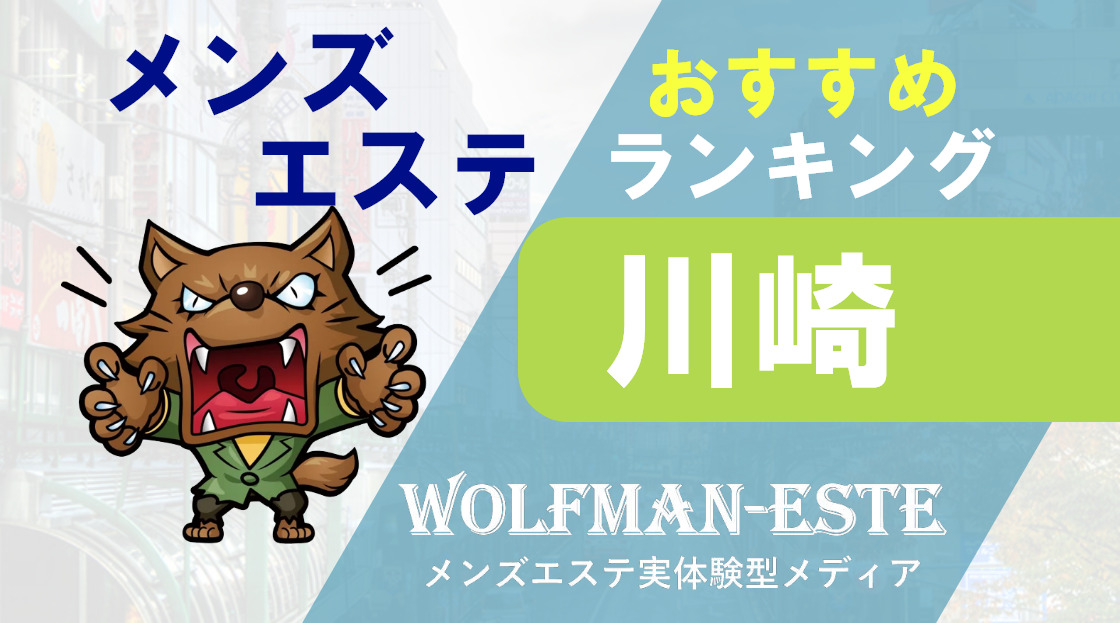 メンズ
エステ

おすすめ
ランキング

川崎

WOLFMAN-ESTE
メンズエステ実体験型メディア